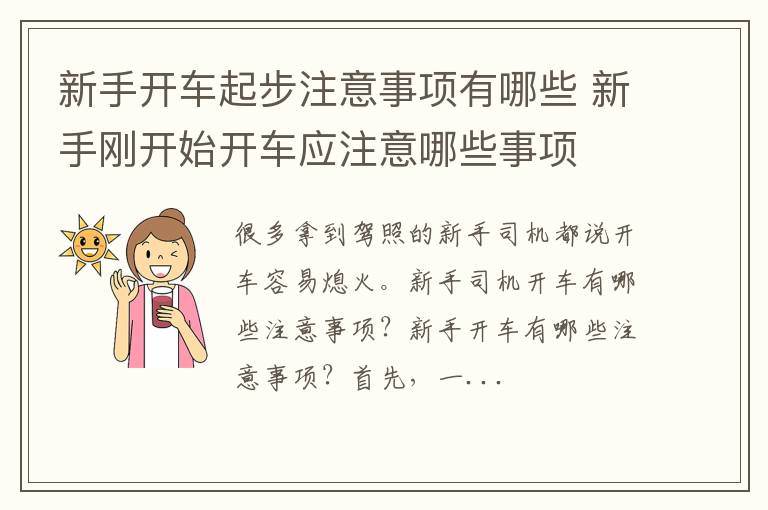 新手开车起步注意事项有哪些 新手刚开始开车应注意哪些事项

很多拿到驾照的新手司机都说开车容易熄火。新手司机开车有哪些注意事项？新手开车有哪些注意事项？首先，一...